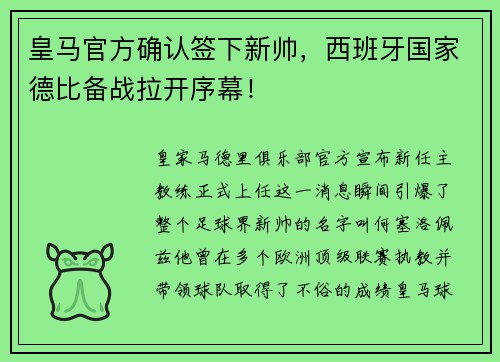 皇马官方确认签下新帅，西班牙国家德比备战拉开序幕！

皇家马德里俱乐部官方宣布新任主教练正式上任这一消息瞬间引爆了整个足球界新帅的名字叫何塞洛佩兹他曾在多个欧洲顶级联赛执教并带领球队取得了不俗的成绩皇马球